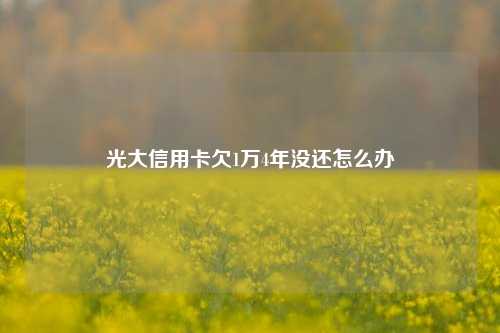 光大信用卡欠1万4年没还怎么办